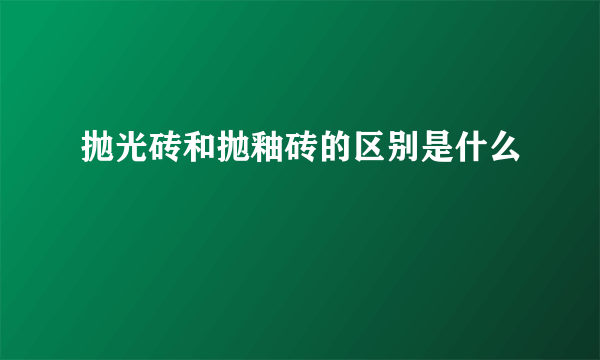 抛光砖和抛釉砖的区别是什么